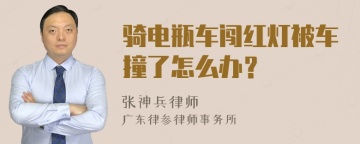 骑电瓶车闯红灯被车撞了怎么办？

张神兵律师

广东律参律师事务所